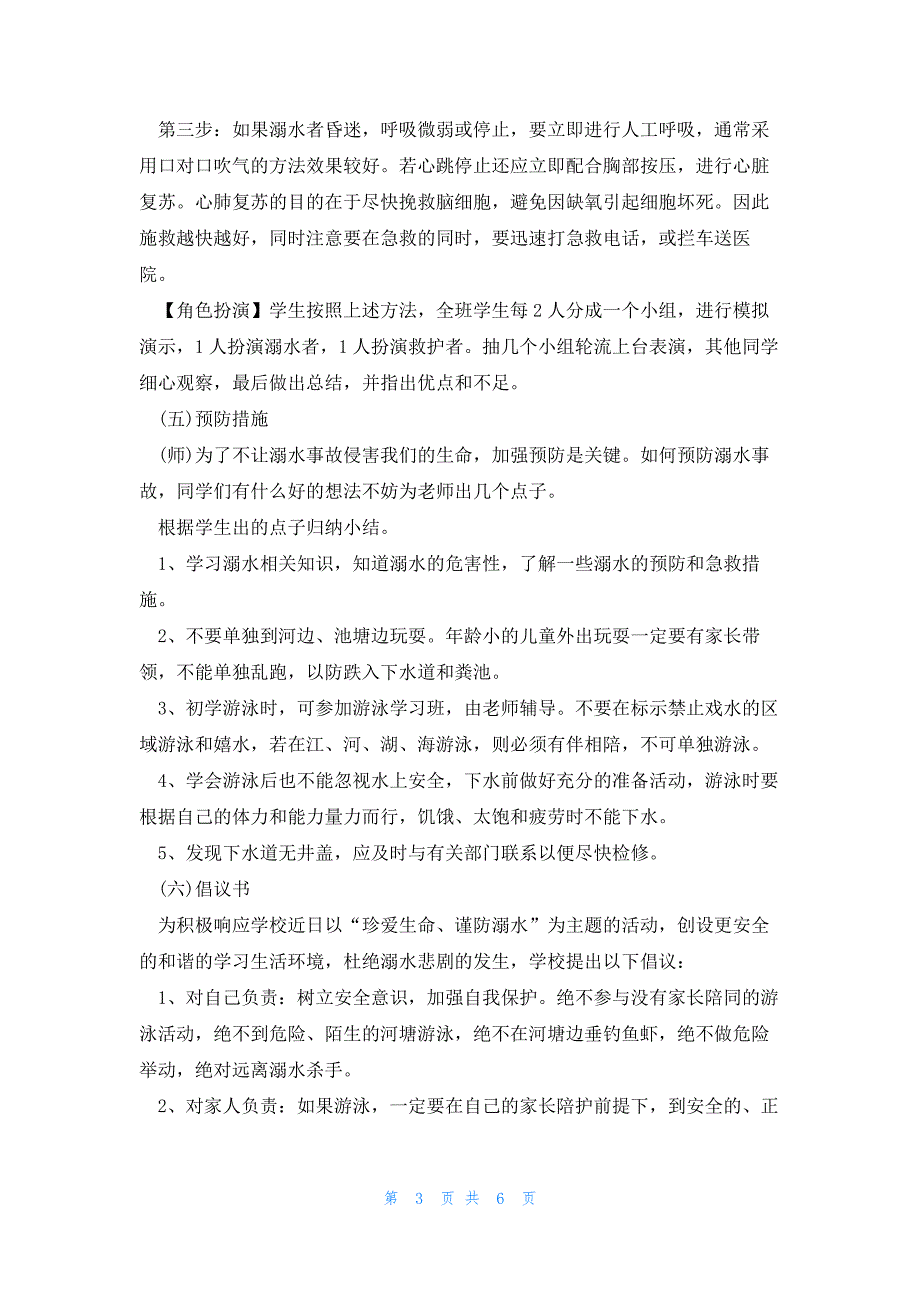 第三步：如果溺水者昏迷，呼吸微弱或停止，要立即进行人工呼吸，通常采用口对口吹气的方法效果较好。若心跳停止还应立即配合胸部按压，进行心脏复苏。心肺复苏的目的在于尽快挽救脑细胞，避免因缺氧引起细胞坏死。因此施救越快越好，同时注意要在急救的同时，要迅速打急救电话，或拦车送医院。

【角色扮演】学生按照上述方法，全班学生每 2 人分成一个小组，进行模拟演示，1 人扮演溺水者，1 人扮演救护者。抽几个小组轮流上台表演，其他同学细心观察，最后做出总结，并指出优点和不足。

(五)预防措施

(师)为了不让溺水事故侵害我们的生命，加强预防是关键。如何预防溺水事故，同学们有什么好的想法不妨为老师出几个点子。

根据学生出的点子归纳小结。

1、学习溺水相关知识，知道溺水的危害性，了解一些溺水的预防和急救措施。

2、不要单独到河边、池塘边玩耍。年龄小的儿童外出玩耍一定要有家长带领，不能单独乱跑，以防跌入下水道和粪池。

3、初学游泳时，可参加游泳学习班，由老师辅导。不要在标示禁止戏水的区域游泳和嬉水，若在江、河、湖、海游泳，则必须有伴相陪，不可单独游泳。

4、学会游泳后也不能忽视水上安全，下水前做好充分的准备活动，游泳时要根据自己的体力和能力量力而行，饥饿、太饱和疲劳时不能下水。

5、发现下水道无井盖，应及时与有关部门联系以便尽快检修。

(六)倡议书

为积极响应学校近日以“珍爱生命、谨防溺水”为主题的活动，创设更安全的和谐的学习生活环境，杜绝溺水悲剧的发生，学校提出以下倡议：

1、对自己负责：树立安全意识，加强自我保护。绝不参与没有家长陪同的游泳活动，绝不到危险、陌生的河塘游泳，绝不在河塘边垂钓鱼虾，绝不做危险举动，绝对远离溺水杀手。

2、对家人负责：如果游泳，一定要在自己的家长陪护前提下，到安全的、正

第 3 页 共 6 页